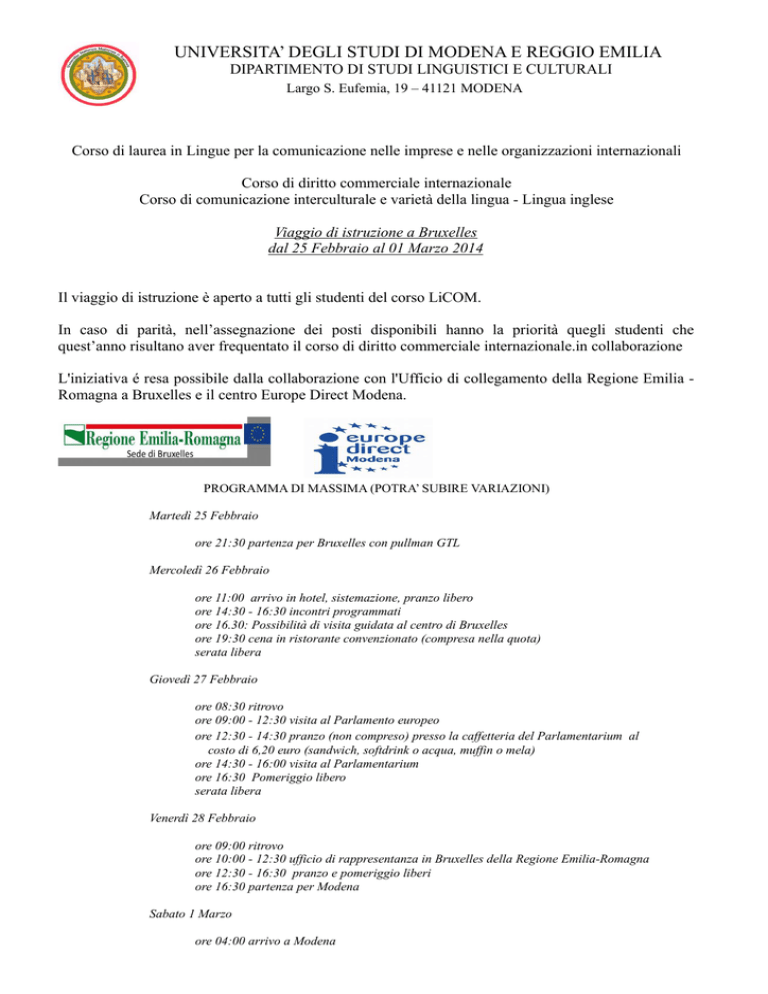 UNIVERSITA' DEGLI STUDI DI MODENA E REGGIO EMILIA
DIPARTIMENTO DI STUDI LINGUISTICI E CULTURALI
Largo S. Eufemia, 19 – 41121 MODENA

Corso di laurea in Lingue per la comunicazione nelle imprese e nelle organizzazioni internazionali

Corso di diritto commerciale internazionale
Corso di comunicazione interculturale e varietà della lingua - Lingua inglese

Viaggio di istruzione a Bruxelles
dal 25 Febbraio al 01 Marzo 2014

Il viaggio di istruzione è aperto a tutti gli studenti del corso LiCOM.

In caso di parità, nell'assegnazione dei posti disponibili hanno la priorità quegli studenti che quest'anno risultano aver frequentato il corso di diritto commerciale internazionale.in collaborazione

L'iniziativa é resa possibile dalla collaborazione con l'Ufficio di collegamento della Regione Emilia - Romagna a Bruxelles e il centro Europe Direct Modena.

Regione Emilia-Romagna
Sede di Bruxelles

europe direct
Modena

PROGRAMMA DI MASSIMA (POTRA' SUBIRE VARIAZIONI)

Martedì 25 Febbraio

ore 21:30 partenza per Bruxelles con pullman GTL

Mercoledì 26 Febbraio

ore 11:00 arrivo in hotel, sistemazione, pranzo libero
ore 14:30 - 16:30 incontri programmati
ore 16.30: Possibilità di visita guidata al centro di Bruxelles
ore 19:30 cena in ristorante convenzionato (compresa nella quota)
serata libera

Giovedì 27 Febbraio

ore 08:30 ritrovo
ore 09:00 - 12:30 visita al Parlamento europeo
ore 12:30 - 14:30 pranzo (non compreso) presso la caffetteria del Parlamentarium al costo di 6,20 euro (sandwich, softdrink o acqua, muffin o mela)
ore 14:30 - 16:00 visita al Parlamentarium
ore 16:30 Pomeriggio libero
serata libera

Venerdì 28 Febbraio

ore 09:00 ritrovo
ore 10:00 - 12:30 ufficio di rappresentanza in Bruxelles della Regione Emilia-Romagna
ore 12:30 - 16:30 pranzo e pomeriggio liberi
ore 16:30 partenza per Modena

Sabato 1 Marzo

ore 04:00 arrivo a Modena